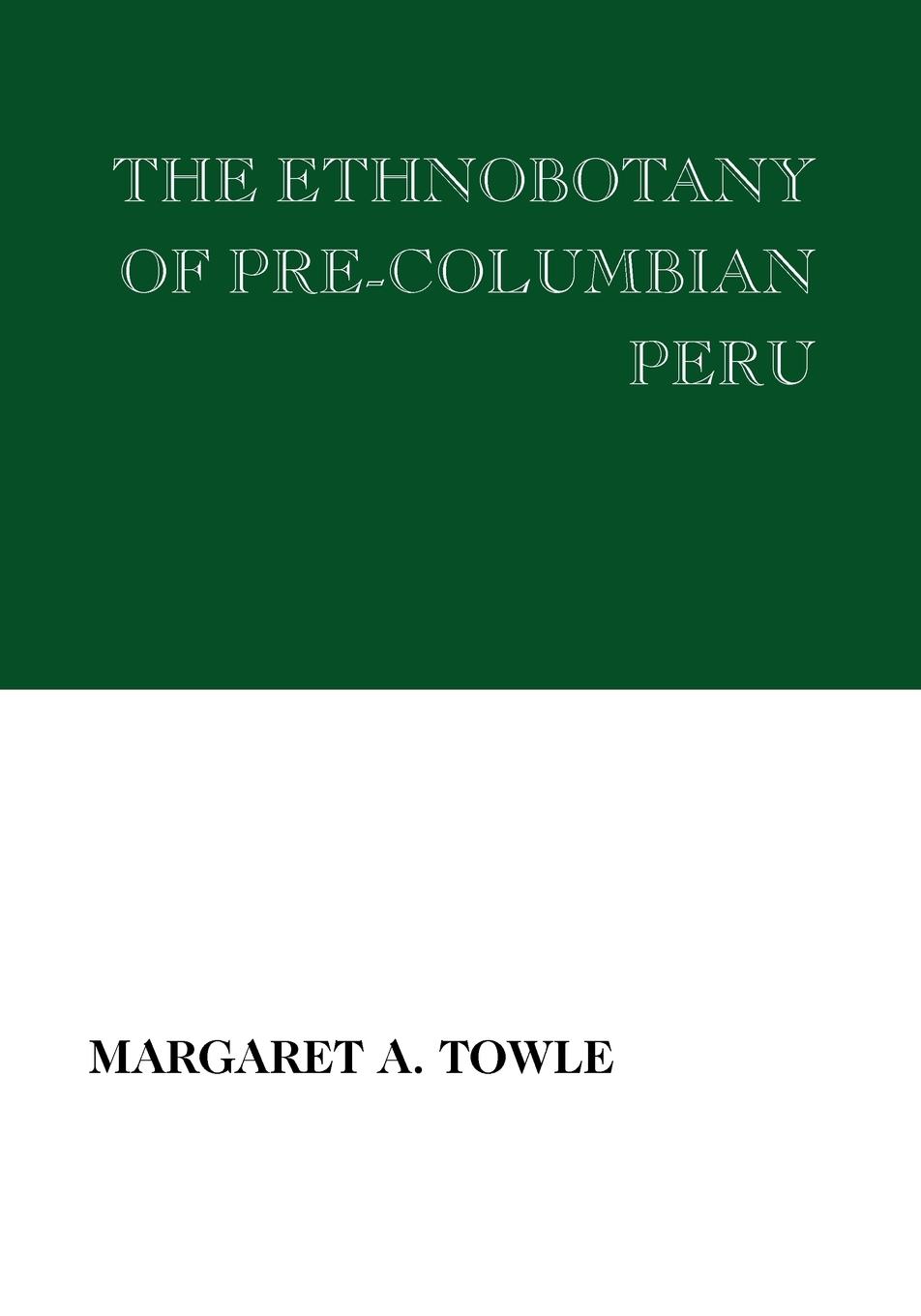 THE ETHNOBOTANY OF PRE-COLUMBIAN PERU

MARGARET A. TOWLE